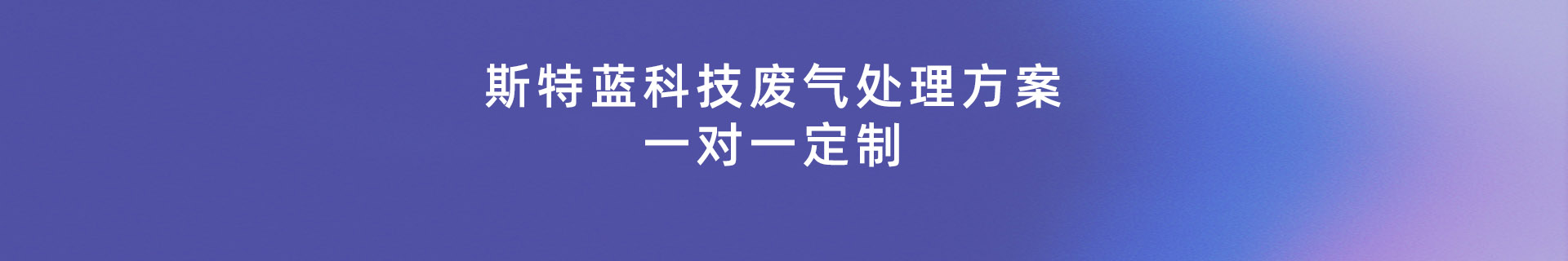 斯特蓝科技废气处理方案
一对一定制